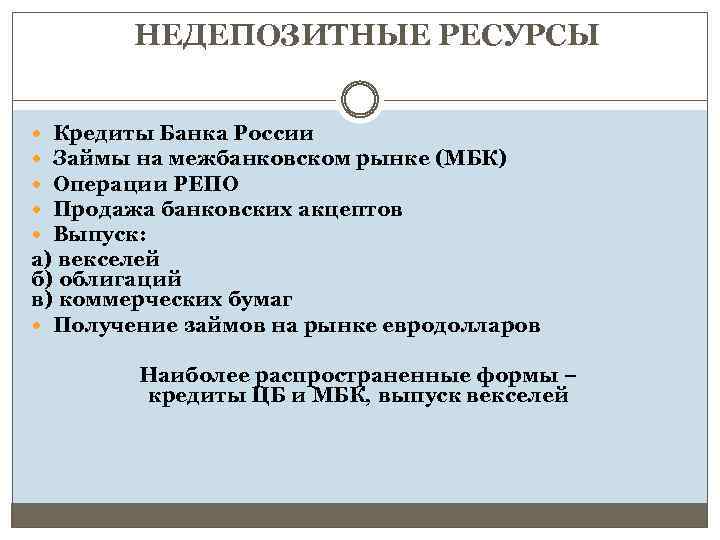 НЕДЕПОЗИТНЫЕ РЕСУРСЫ

- Кредиты Банка России
- Займы на межбанковском рынке (МБК)
- Операции РЕПО
- Продажа банковских акцептов
- Выпуск:

а) векселей
б) облигаций
в) коммерческих бумаг

- Получение займов на рынке евродолларов

Наиболее распространенные формы – кредиты ЦБ и МБК, выпуск векселей